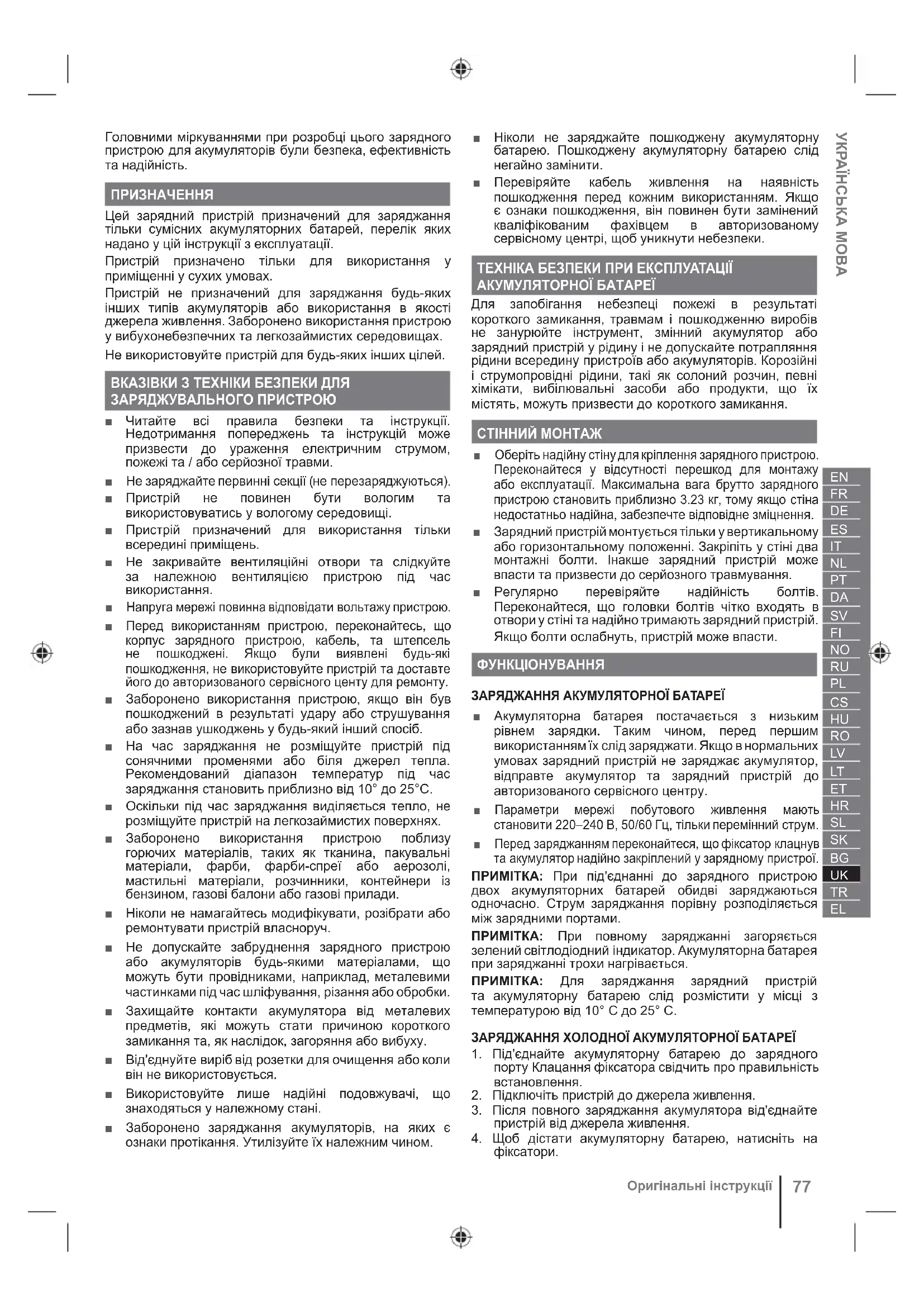 Головними міркуваннями при розробці цього зарядного пристрою для акумуляторів були безпека, ефективність та надійність.

ПРИЗНАЧЕННЯ

Цей зарядний пристрій призначений для заряджання тільки сумісних акумуляторних батарей, перелік яких надано у цій інструкції з експлуатації.

Пристрій призначено тільки для використання у приміщенні у сухих умовах.

Пристрій не призначений для заряджання будь-яких інших типів акумуляторів або використання в якості джерела живлення. Заборонено використання пристрою у вибухонебезпечних та легкозаймистих середовищах.

Не використовуйте пристрій для будь-яких інших цілей.

ВКАЗІВКИ З ТЕХНІКИ БЕЗПЕКИ ДЛЯ ЗАРЯДЖУВАЛЬНОГО ПРИСТРОЮ

■ Читайте всі правила безпеки та інструкції. Недотримання попереджень та інструкцій може призвести до ураження електричним струмом, пожежі та / або серйозної травми.
■ Не заряджайте первинні секції (не перезаряджуються).
■ Пристрій не повинен бути вологим та використовуватись у вологому середовищі.
■ Пристрій призначений для використання тільки всередині приміщень.
■ Не закривайте вентиляційні отвори та слідкуйте за належною вентиляцією пристрою під час використання.
■ Напруга мережі повинна відповідати вольтажу пристрою.
■ Перед використанням пристрою, переконайтесь, що корпус зарядного пристрою, кабель, та штепсель не пошкоджені. Якщо були виявлені будь-які пошкодження, не використовуйте пристрій та доставте його до авторизованого сервісного центу для ремонту.
■ Заборонено використання пристрою, якщо він був пошкоджений в результаті удару або струшування або зазнав ушкоджень у будь-який інший спосіб.
■ На час заряджання не розміщуйте пристрій під сонячними променями або біля джерел тепла. Рекомендований діапазон температур під час заряджання становить приблизно від 10° до 25°C.
■ Оскільки під час заряджання виділяється тепло, не розміщуйте пристрій на легкозаймистих поверхнях.
■ Заборонено використання пристрою поблизу горючих матеріалів, таких як тканина, пакувальні матеріали, фарби, фарби-спреї або аерозолі, мастильні матеріали, розчинники, контейнери із бензином, газові балони або газові прилади.
■ Ніколи не намагайтесь модифікувати, розібрати або ремонтувати пристрій власноруч.
■ Не допускайте забруднення зарядного пристрою або акумуляторів будь-якими матеріалами, що можуть бути провідниками, наприклад, металевими частинками під час шліфування, різання або обробки.
■ Захищайте контакти акумулятора від металевих предметів, які можуть стати причиною короткого замикання та, як наслідок, загоряння або вибуху.
■ Від'єднуйте виріб від розетки для очищення або коли він не використовується.
■ Використовуйте лише надійні подовжувачі, що знаходяться у належному стані.
■ Заборонено заряджання акумуляторів, на яких є ознаки протікання. Утилізуйте їх належним чином.
■ Ніколи не заряджайте пошкоджену акумуляторну батарею. Пошкоджену акумуляторну батарею слід негайно замінити.
■ Перевіряйте кабель живлення на наявність пошкодження перед кожним використанням. Якщо є ознаки пошкодження, він повинен бути замінений кваліфікованим фахівцем в авторизованому сервісному центрі, щоб уникнути небезпеки.

ТЕХНІКА БЕЗПЕКИ ПРИ ЕКСПЛУАТАЦІЇ АКУМУЛЯТОРНОЇ БАТАРЕЇ

Для запобігання небезпеці пожежі в результаті короткого замикання, травмам і пошкодженню виробів не занурюйте інструмент, змінний акумулятор або зарядний пристрій у рідину і не допускайте потрапляння рідини всередину пристроїв або акумуляторів. Корозійні і струмопровідні рідини, такі як солоний розчин, певні хімікати, вибілювальні засоби або продукти, що їх містять, можуть призвести до короткого замикання.

СТІННИЙ МОНТАЖ

■ Оберіть надійну стіну для кріплення зарядного пристрою. Переконайтеся у відсутності перешкод для монтажу або експлуатації. Максимальна вага брутто зарядного пристрою становить приблизно 3.23 кг, тому якщо стіна недостатньо надійна, забезпечте відповідне зміцнення.
■ Зарядний пристрій монтується тільки у вертикальному або горизонтальному положенні. Закріпіть у стіні два монтажні болти. Інакше зарядний пристрій може впасти та призвести до серйозного травмування.
■ Регулярно перевіряйте надійність болтів. Переконайтеся, що головки болтів чітко входять в отвори у стіні та надійно тримають зарядний пристрій. Якщо болти ослабнуть, пристрій може впасти.

ФУНКЦІОНУВАННЯ

ЗАРЯДЖАННЯ АКУМУЛЯТОРНОЇ БАТАРЕЇ

■ Акумуляторна батарея постачається з низьким рівнем зарядки. Таким чином, перед першим використанням їх слід заряджати. Якщо в нормальних умовах зарядний пристрій не заряджає акумулятор, відправте акумулятор та зарядний пристрій до авторизованого сервісного центру.
■ Параметри мережі побутового живлення мають становити 220–240 В, 50/60 Гц, тільки перемінний струм.
■ Перед заряджанням переконайтеся, що фіксатор клацнув та акумулятор надійно закріплений у зарядному пристрої.

ПРИМІТКА: При під'єднанні до зарядного пристрою двох акумуляторних батарей обидві заряджаються одночасно. Струм заряджання порівну розподіляється між зарядними портами.

ПРИМІТКА: При повному заряджанні загоряється зелений світлодіодний індикатор. Акумуляторна батарея при заряджанні трохи нагрівається.

ПРИМІТКА: Для заряджання зарядний пристрій та акумуляторну батарею слід розмістити у місці з температурою від 10° C до 25° C.

ЗАРЯДЖАННЯ ХОЛОДНОЇ АКУМУЛЯТОРНОЇ БАТАРЕЇ

1. Під'єднайте акумуляторну батарею до зарядного порту Клацання фіксатора свідчить про правильність встановлення.
2. Підключіть пристрій до джерела живлення.
3. Після повного заряджання акумулятора від'єднайте пристрій від джерела живлення.
4. Щоб дістати акумуляторну батарею, натисніть на фіксатори.

УКРАЇНСЬКА МОВА

EN
FR
DE
ES
IT
NL
PT
DA
SV
FI
NO
RU
PL
CS
HU
RO
LV
LT
ET
HR
SL
SK
BG
UK
TR
EL

Оригінальні інструкції | 77